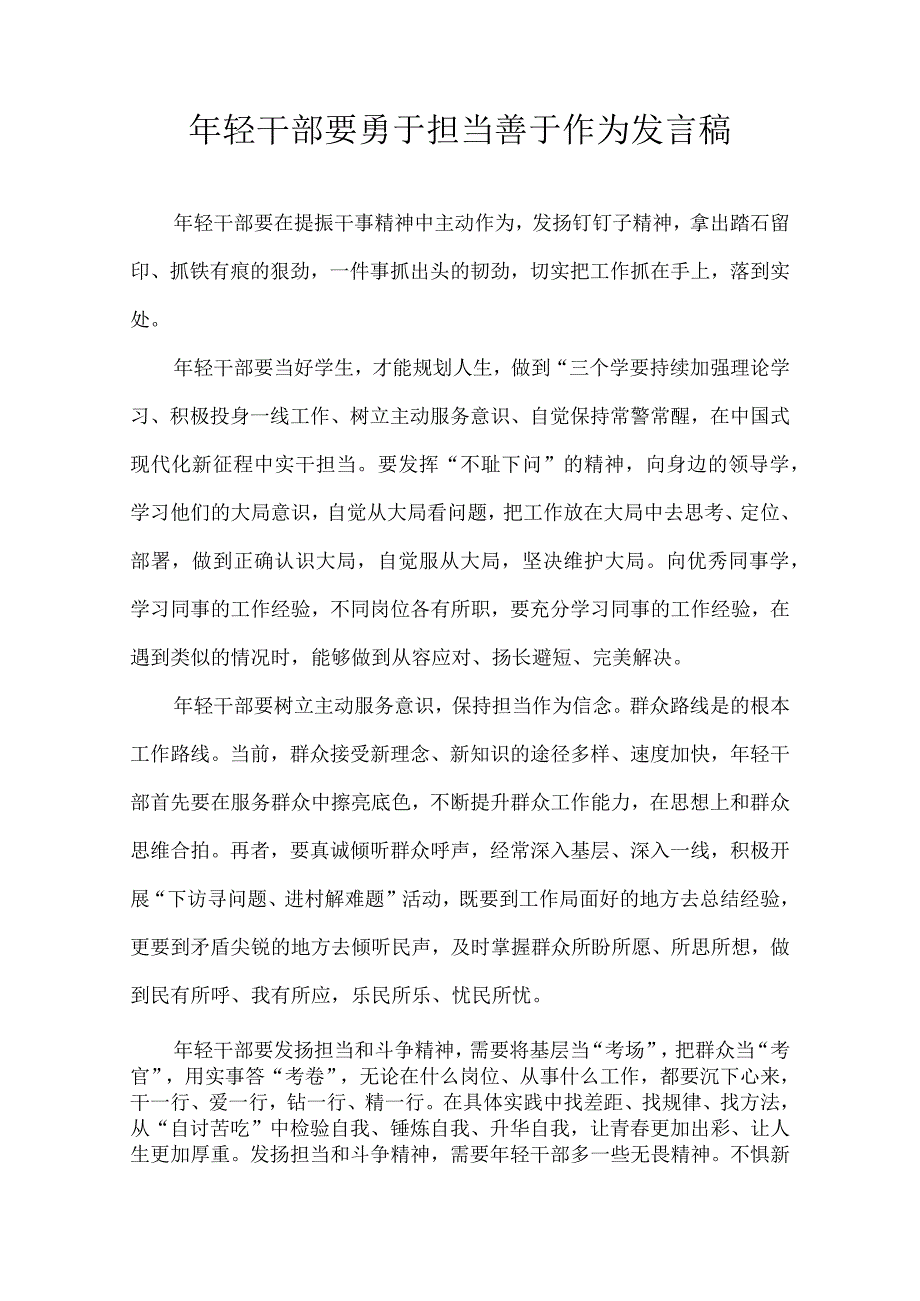 年轻干部要勇于担当善于作为发言稿

年轻干部要在提振干事精神中主动作为，发扬钉钉子精神，拿出踏石留印、抓铁有痕的狠劲，一件事抓出头的韧劲，切实把工作抓在手上，落到实处。

年轻干部要当好学生，才能规划人生，做到“三个学要持续加强理论学习、积极投身一线工作、树立主动服务意识、自觉保持常警常醒，在中国式现代化新征程中实干担当。要发挥“不耻下问”的精神，向身边的领导学，学习他们的大局意识，自觉从大局看问题，把工作放在大局中去思考、定位、部署，做到正确认识大局，自觉服从大局，坚决维护大局。向优秀同事学，学习同事的工作经验，不同岗位各有所职，要充分学习同事的工作经验，在遇到类似的情况时，能够做到从容应对、扬长避短、完美解决。

年轻干部要树立主动服务意识，保持担当作为信念。群众路线是的根本工作路线。当前，群众接受新理念、新知识的途径多样、速度加快，年轻干部首先要在服务群众中擦亮底色，不断提升群众工作能力，在思想上和群众思维合拍。再者，要真诚倾听群众呼声，经常深入基层、深入一线，积极开展“下访寻问题、进村解难题”活动，既要到工作局面好的地方去总结经验，更要到矛盾尖锐的地方去倾听民声，及时掌握群众所盼所愿、所思所想，做到民有所呼、我有所应，乐民所乐、忧民所忧。

年轻干部要发扬担当和斗争精神，需要将基层当“考场”，把群众当“考官”，用实事答“考卷”，无论在什么岗位、从事什么工作，都要沉下心来，干一行、爱一行，钻一行、精一行。在具体实践中找差距、找规律、找方法，从“自讨苦吃”中检验自我、锤炼自我、升华自我，让青春更加出彩、让人生更加厚重。发扬担当和斗争精神，需要年轻干部多一些无畏精神。不惧新